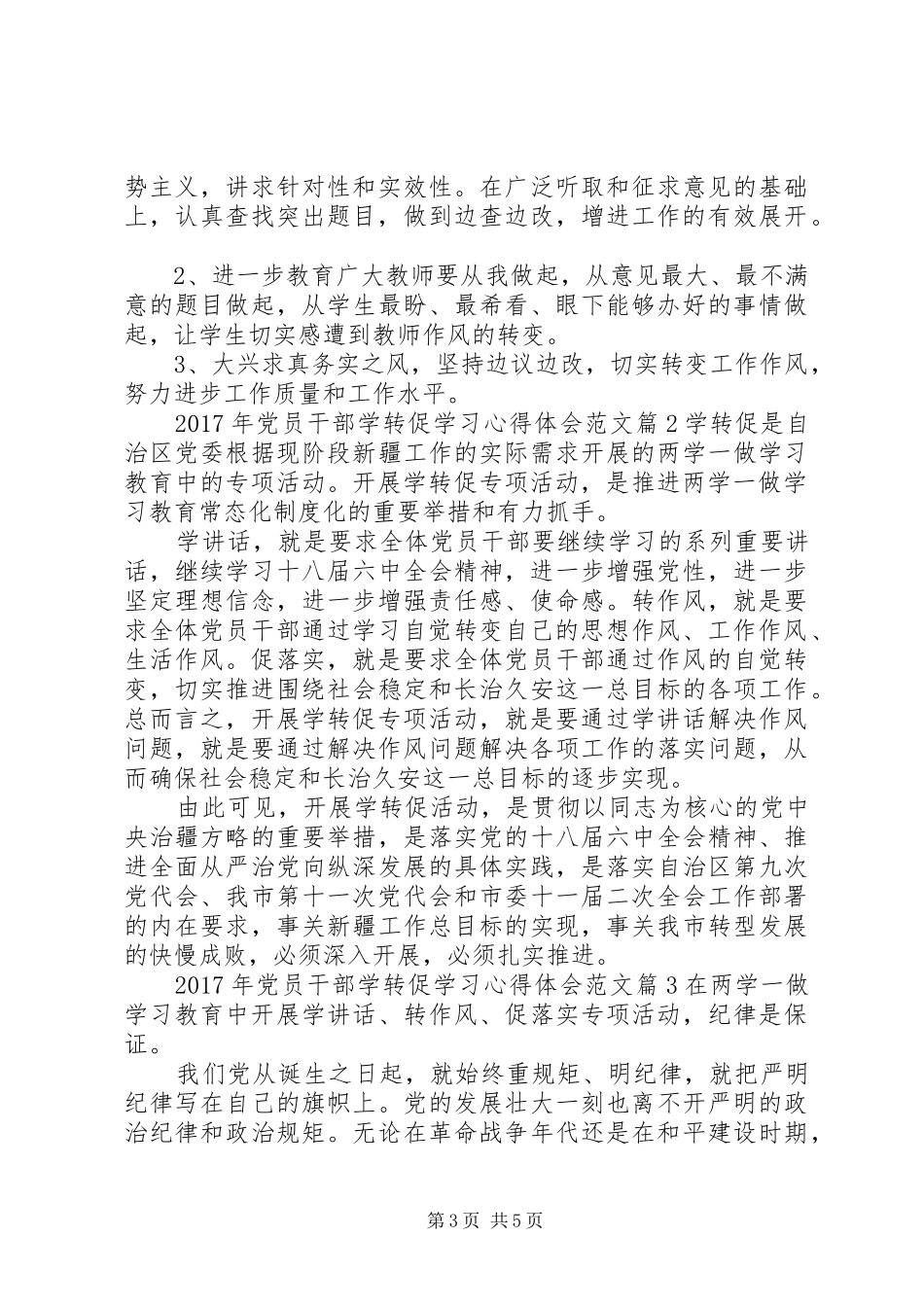 势主义，讲求针对性和实效性。在广泛听取和征求意见的基础上，认真查找突出题目，做到边查边改，增进工作的有效展开。

2、进一步教育广大教师要从我做起，从意见最大、最不满意的题目做起，从学生最盼、最希看、眼下能够办好的事情做起，让学生切实感遭到教师作风的转变。

3、大兴求真务实之风，坚持边议边改，切实转变工作作风，努力进步工作质量和工作水平。

2017年党员干部学转促学习心得体会范文篇2学转促是自治区党委根据现阶段新疆工作的实际需求开展的两学一做学习教育中的专项活动。开展学转促专项活动，是推进两学一做学习教育常态化制度化的重要举措和有力抓手。

学讲话，就是要求全体党员干部要继续学习的系列重要讲话，继续学习十八届六中全会精神，进一步增强党性，进一步坚定理想信念，进一步增强责任感、使命感。转作风，就是要求全体党员干部通过学习自觉转变自己的思想作风、工作作风、生活作风。促落实，就是要求全体党员干部通过作风的自觉转变，切实推进围绕社会稳定和长治久安这一总目标的各项工作。总而言之，开展学转促专项活动，就是要通过学讲话解决作风问题，就是要通过解决作风问题解决各项工作的落实问题，从而确保社会稳定和长治久安这一总目标的逐步实现。

由此可见，开展学转促活动，是贯彻以同志为核心的党中央治疆方略的重要举措，是落实党的十八届六中全会精神、推进全面从严治党向纵深发展的具体实践，是落实自治区第九次党代会、我市第十一次党代会和市委十一届二次全会工作部署的内在要求，事关新疆工作总目标的实现，事关我市转型发展的快慢成败，必须深入开展，必须扎实推进。

2017年党员干部学转促学习心得体会范文篇3在两学一做学习教育中开展学讲话、转作风、促落实专项活动，纪律是保证。

我们党从诞生之日起，就始终重规矩、明纪律，就把严明纪律写在自己的旗帜上。党的发展壮大一刻也离不开严明的政治纪律和政治规矩。无论在革命战争年代还是在和平建设时期，

第3页 共5页